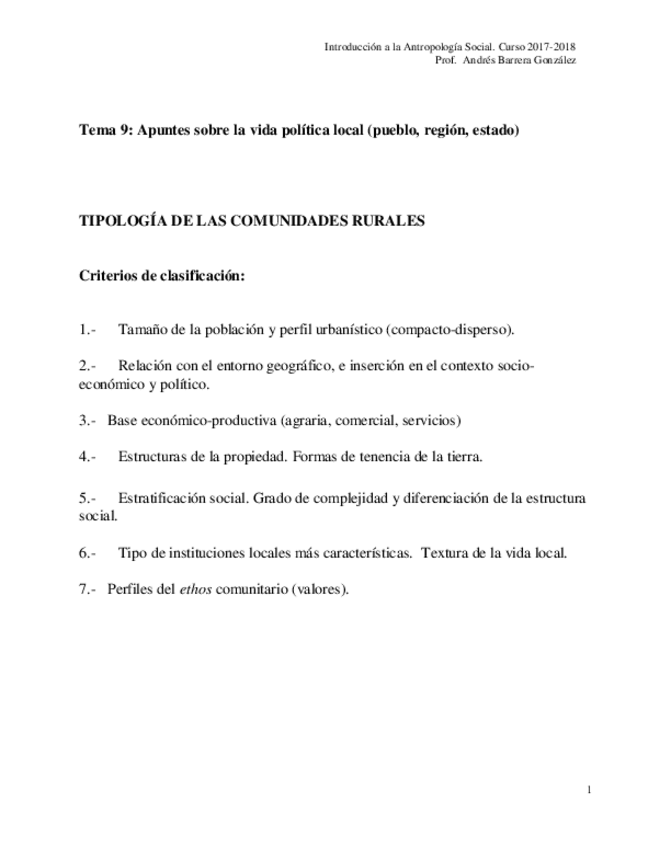 Introducción a la Antropología Social. Curso 2017-2018
Prof. Andrés Barrera González

Tema 9: Apuntes sobre la vida política local (pueblo, región, estado)

TIPOLOGÍA DE LAS COMUNIDADES RURALES

Criterios de clasificación:

1.- Tamaño de la población y perfil urbanístico (compacto-disperso).

2.- Relación con el entorno geográfico, e inserción en el contexto socio-económico y político.

3.- Base económico-productiva (agraria, comercial, servicios)

4.- Estructuras de la propiedad. Formas de tenencia de la tierra.

5.- Estratificación social. Grado de complejidad y diferenciación de la estructura social.

6.- Tipo de instituciones locales más características. Textura de la vida local.

7.- Perfiles del ethos comunitario (valores).

1